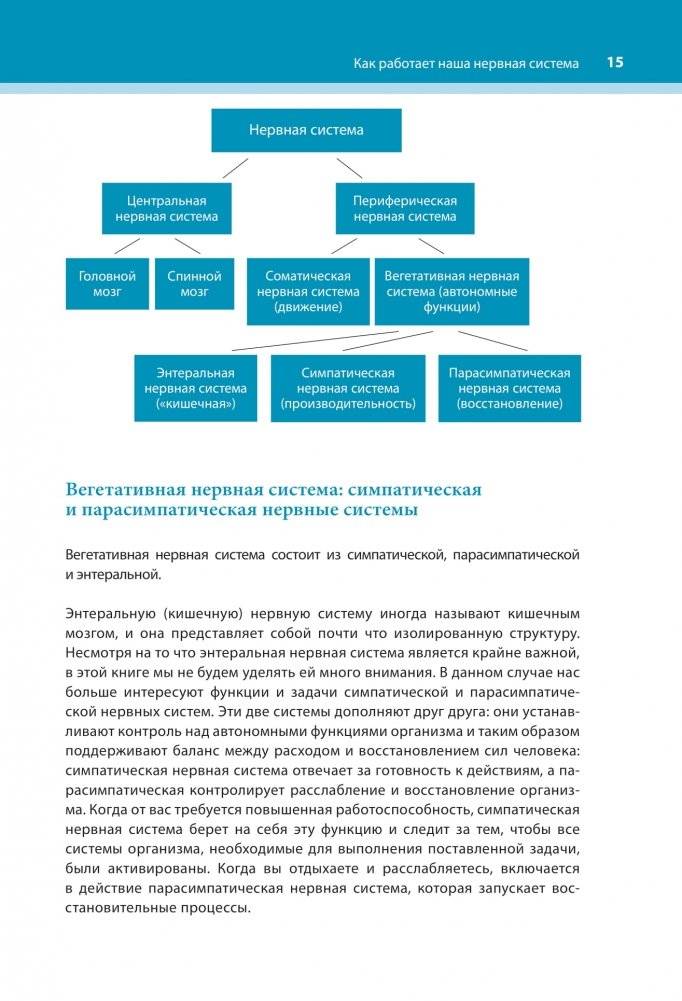 Как работает наша нервная система 15

Нервная система

Центральная нервная система

Периферическая нервная система

Головной мозг

Спинной мозг

Соматическая нервная система (движение)

Вегетативная нервная система (автономные функции)

Энтеральная нервная система («кишечная»)

Симпатическая нервная система (производительность)

Парасимпатическая нервная система (восстановление)

Вегетативная нервная система: симпатическая и парасимпатическая нервные системы

Вегетативная нервная система состоит из симпатической, парасимпатической и энтеральной.

Энтеральную (кишечную) нервную систему иногда называют кишечным мозгом, и она представляет собой почти что изолированную структуру. Несмотря на то что энтеральная нервная система является крайне важной, в этой книге мы не будем уделять ей много внимания. В данном случае нас больше интересуют функции и задачи симпатической и парасимпатической нервных систем. Эти две системы дополняют друг друга: они устанавливают контроль над автономными функциями организма и таким образом поддерживают баланс между расходом и восстановлением сил человека: симпатическая нервная система отвечает за готовность к действиям, а парасимпатическая контролирует расслабление и восстановление организма. Когда от вас требуется повышенная работоспособность, симпатическая нервная система берет на себя эту функцию и следит за тем, чтобы все системы организма, необходимые для выполнения поставленной задачи, были активированы. Когда вы отдыхаете и расслабляетесь, включается в действие парасимпатическая нервная система, которая запускает восстановительные процессы.